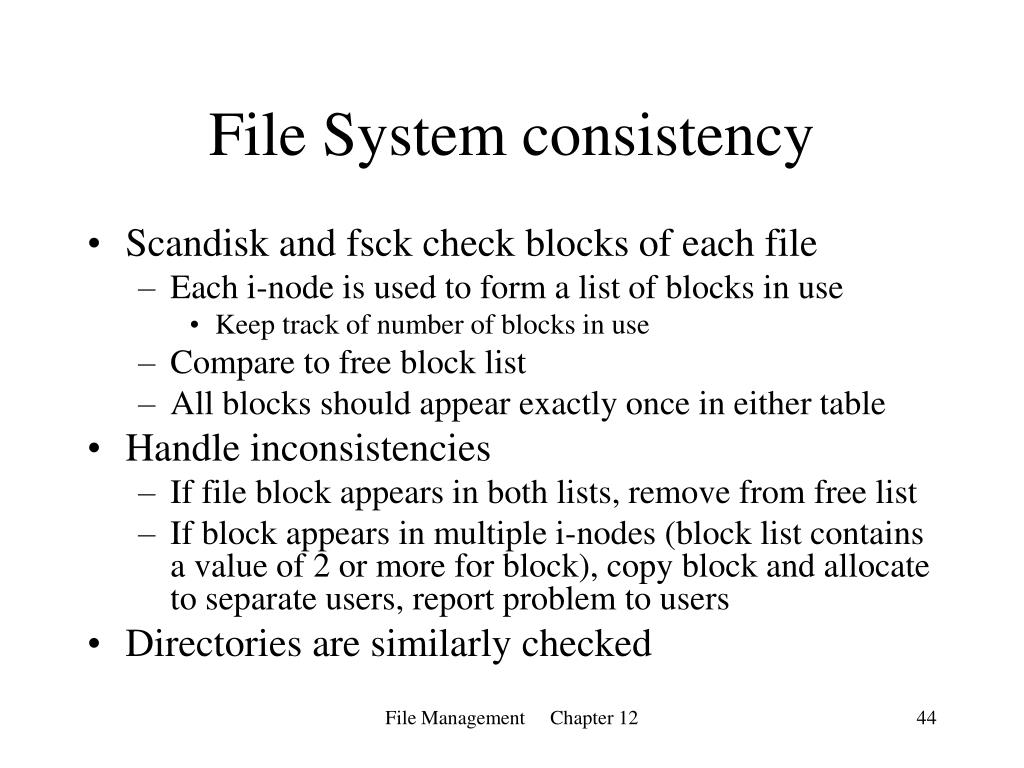 File System consistency

• Scandisk and fsck check blocks of each file
– Each i-node is used to form a list of blocks in use
• Keep track of number of blocks in use
– Compare to free block list
– All blocks should appear exactly once in either table
• Handle inconsistencies
– If file block appears in both lists, remove from free list
– If block appears in multiple i-nodes (block list contains a value of 2 or more for block), copy block and allocate to separate users, report problem to users
• Directories are similarly checked

File Management Chapter 12

44